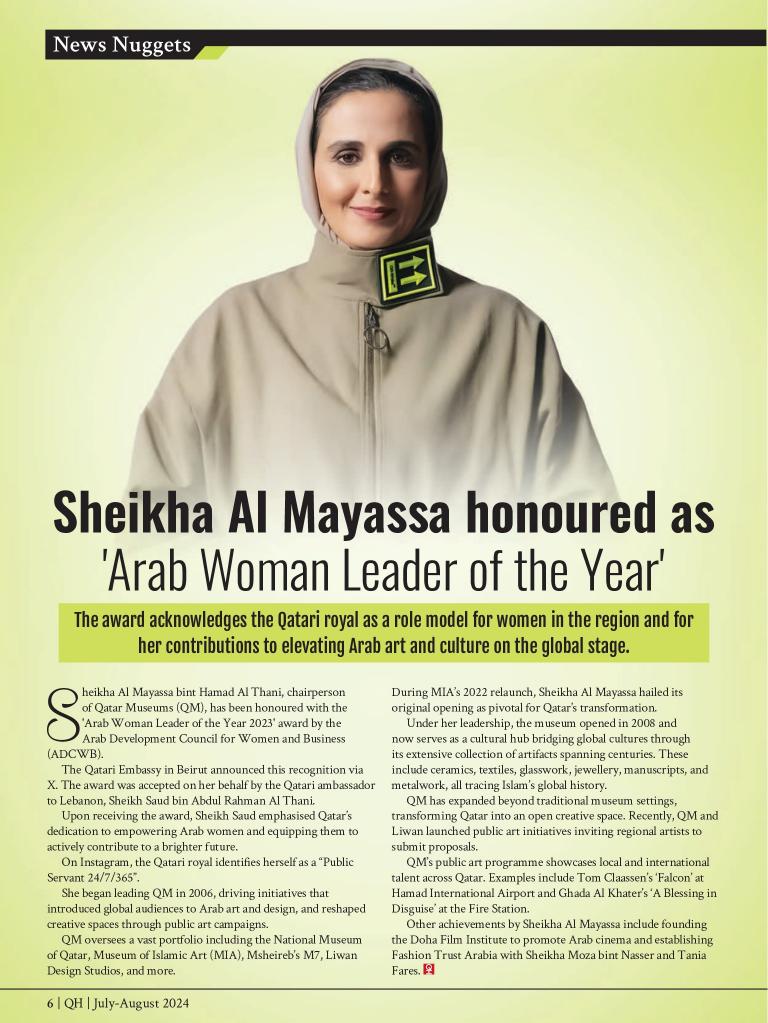 News Nuggets

Sheikha Al Mayassa honoured as 'Arab Woman Leader of the Year'

The award acknowledges the Qatari royal as a role model for women in the region and for her contributions to elevating Arab art and culture on the global stage.

Sheikha Al Mayassa bint Hamad Al Thani, chairperson of Qatar Museums (QM), has been honoured with the 'Arab Woman Leader of the Year 2023' award by the Arab Development Council for Women and Business (ADCWB).

The Qatari Embassy in Beirut announced this recognition via X. The award was accepted on her behalf by the Qatari ambassador to Lebanon, Sheikh Saud bin Abdul Rahman Al Thani.

Upon receiving the award, Sheikh Saud emphasised Qatar's dedication to empowering Arab women and equipping them to actively contribute to a brighter future.

On Instagram, the Qatari royal identifies herself as a "Public Servant 24/7/365".

She began leading QM in 2006, driving initiatives that introduced global audiences to Arab art and design, and reshaped creative spaces through public art campaigns.

QM oversees a vast portfolio including the National Museum of Qatar, Museum of Islamic Art (MIA), Msheireb's M7, Liwan Design Studios, and more.

During MIA's 2022 relaunch, Sheikha Al Mayassa hailed its original opening as pivotal for Qatar's transformation.

Under her leadership, the museum opened in 2008 and now serves as a cultural hub bridging global cultures through its extensive collection of artifacts spanning centuries. These include ceramics, textiles, glasswork, jewellery, manuscripts, and metalwork, all tracing Islam's global history.

QM has expanded beyond traditional museum settings, transforming Qatar into an open creative space. Recently, QM and Liwan launched public art initiatives inviting regional artists to submit proposals.

QM's public art programme showcases local and international talent across Qatar. Examples include Tom Claassen's 'Falcon' at Hamad International Airport and Ghada Al Khater's 'A Blessing in Disguise' at the Fire Station.

Other achievements by Sheikha Al Mayassa include founding the Doha Film Institute to promote Arab cinema and establishing Fashion Trust Arabia with Sheikha Moza bint Nasser and Tania Fares.

6 | QH | July-August 2024